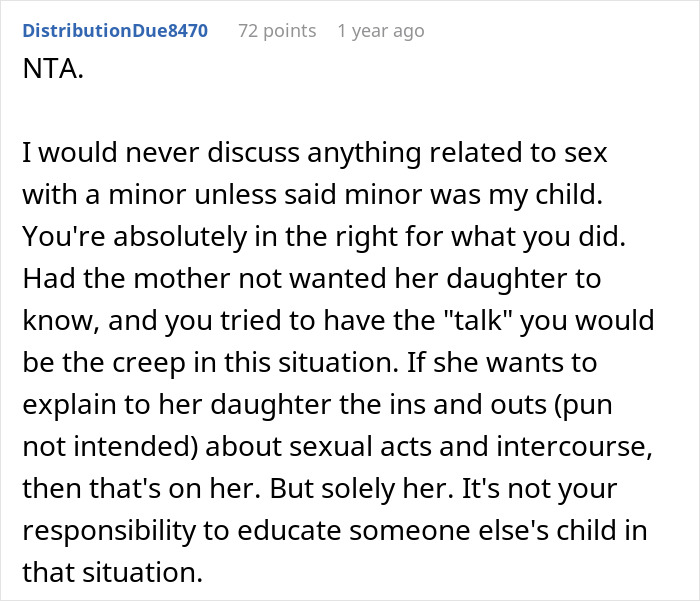 DistributionDue8470 72 points 1 year ago

NTA.

I would never discuss anything related to sex with a minor unless said minor was my child. You're absolutely in the right for what you did. Had the mother not wanted her daughter to know, and you tried to have the "talk" you would be the creep in this situation. If she wants to explain to her daughter the ins and outs (pun not intended) about sexual acts and intercourse, then that's on her. But solely her. It's not your responsibility to educate someone else's child in that situation.